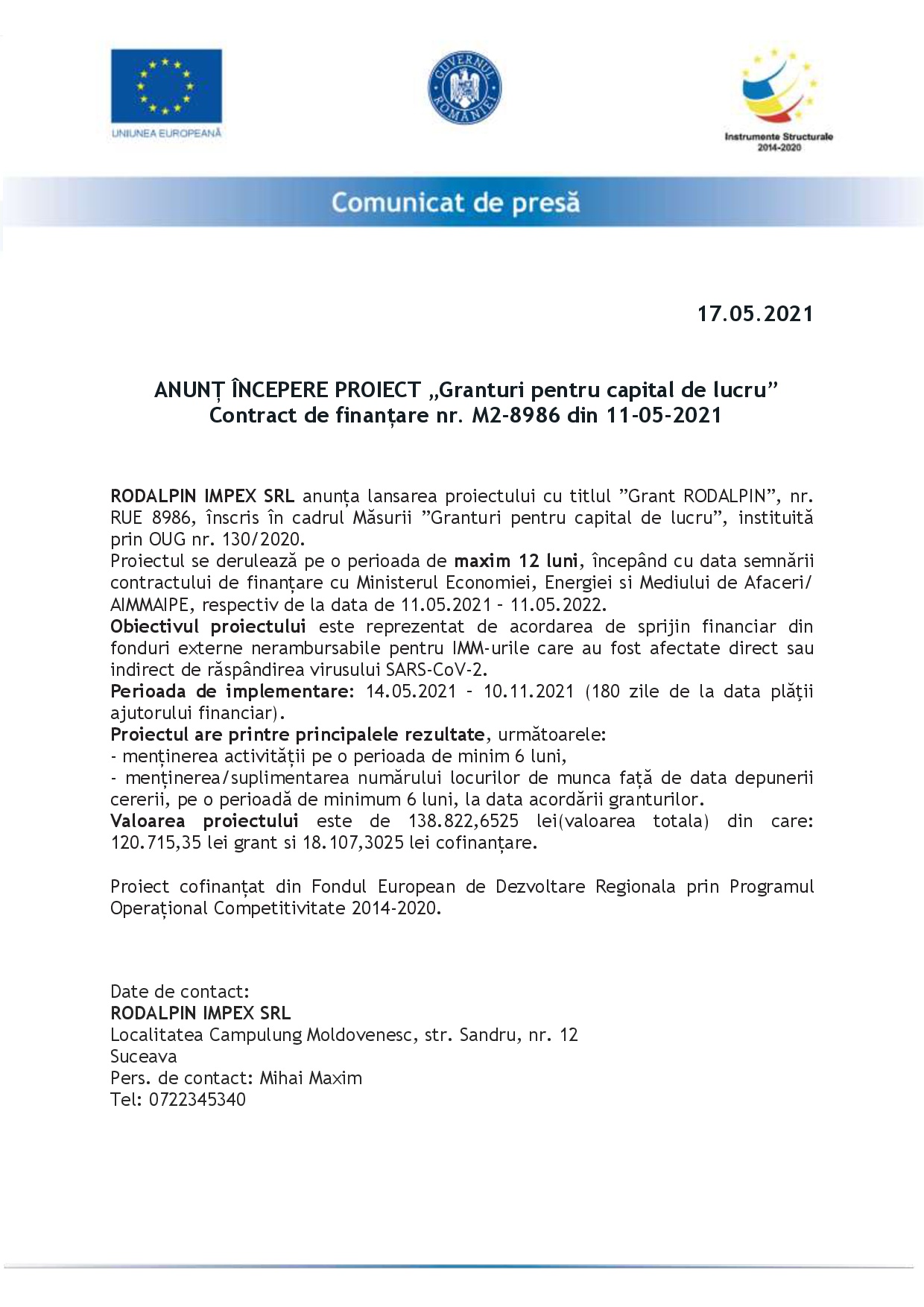 UNIUNEA EUROPEANĂ

GUVERNUL ROMÂNIEI

Instrumente Structurale 2014-2020

Comunicat de presă

17.05.2021

ANUNȚ ÎNCEPERE PROIECT „Granturi pentru capital de lucru”
Contract de finanțare nr. M2-8986 din 11-05-2021

RODALPIN IMPEX SRL anunța lansarea proiectului cu titlul ”Grant RODALPIN”, nr. RUE 8986, înscris în cadrul Măsurii ”Granturi pentru capital de lucru”, instituită prin OUG nr. 130/2020.
Proiectul se derulează pe o perioada de maxim 12 luni, începând cu data semnării contractului de finanțare cu Ministerul Economiei, Energiei si Mediului de Afaceri/ AIMMAIPE, respectiv de la data de 11.05.2021 – 11.05.2022.
Obiectivul proiectului este reprezentat de acordarea de sprijin financiar din fonduri externe nerambursabile pentru IMM-urile care au fost afectate direct sau indirect de răspândirea virusului SARS-CoV-2.
Perioada de implementare: 14.05.2021 – 10.11.2021 (180 zile de la data plății ajutorului financiar).
Proiectul are printre principalele rezultate, următoarele:
- menținerea activității pe o perioada de minim 6 luni,
- menținerea/suplimentarea numărului locurilor de munca față de data depunerii cererii, pe o perioadă de minimum 6 luni, la data acordării granturilor.
Valoarea proiectului este de 138.822,6525 lei(valoarea totala) din care: 120.715,35 lei grant si 18.107,3025 lei cofinanțare.

Proiect cofinanțat din Fondul European de Dezvoltare Regionala prin Programul Operațional Competitivitate 2014-2020.

Date de contact:
RODALPIN IMPEX SRL
Localitatea Campulung Moldovenesc, str. Sandru, nr. 12
Suceava
Pers. de contact: Mihai Maxim
Tel: 0722345340